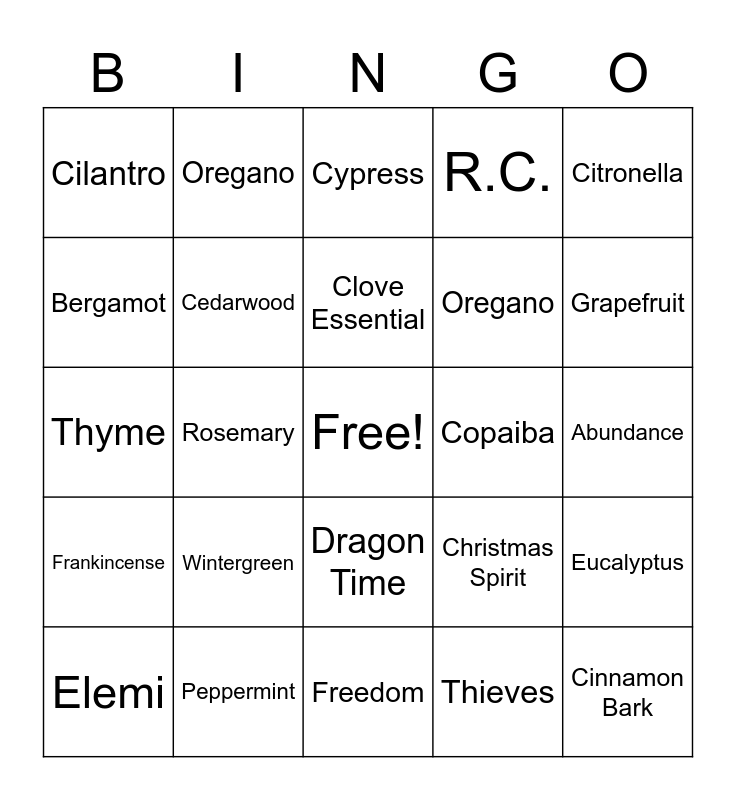 | B | I | N | G | O |
|---|---|---|---|---|
| Cilantro | Oregano | Cypress | R.C. | Citronella |
| Bergamot | Cedarwood | Clove Essential | Oregano | Grapefruit |
| Thyme | Rosemary | Free! | Copaiba | Abundance |
| Frankincense | Wintergreen | Dragon Time | Christmas Spirit | Eucalyptus |
| Elemi | Peppermint | Freedom | Thieves | Cinnamon Bark |